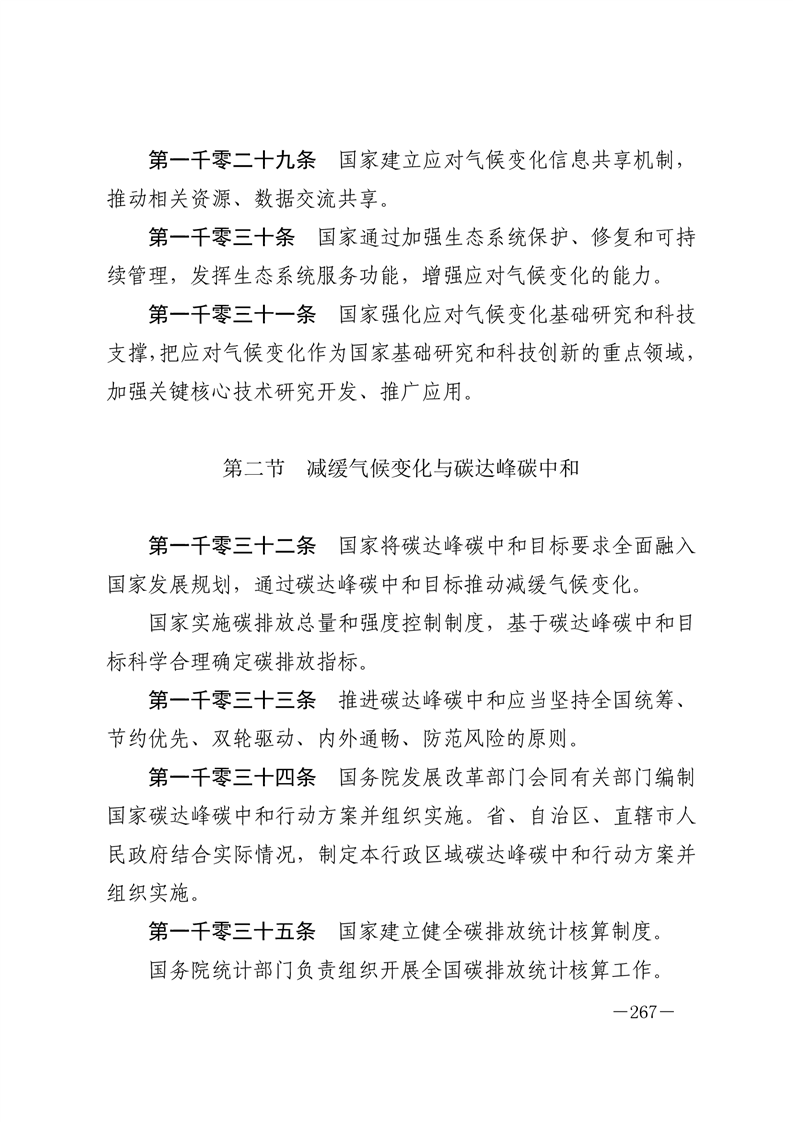 第一千零二十九条　国家建立应对气候变化信息共享机制，推动相关资源、数据交流共享。

第一千零三十条　国家通过加强生态系统保护、修复和可持续管理，发挥生态系统服务功能，增强应对气候变化的能力。

第一千零三十一条　国家强化应对气候变化基础研究和科技支撑，把应对气候变化作为国家基础研究和科技创新的重点领域，加强关键核心技术研究开发、推广应用。

第二节　减缓气候变化与碳达峰碳中和

第一千零三十二条　国家将碳达峰碳中和目标要求全面融入国家发展规划，通过碳达峰碳中和目标推动减缓气候变化。

国家实施碳排放总量和强度控制制度，基于碳达峰碳中和目标科学合理确定碳排放指标。

第一千零三十三条　推进碳达峰碳中和应当坚持全国统筹、节约优先、双轮驱动、内外通畅、防范风险的原则。

第一千零三十四条　国务院发展改革部门会同有关部门编制国家碳达峰碳中和行动方案并组织实施。省、自治区、直辖市人民政府结合实际情况，制定本行政区域碳达峰碳中和行动方案并组织实施。

第一千零三十五条　国家建立健全碳排放统计核算制度。

国务院统计部门负责组织开展全国碳排放统计核算工作。

—267—